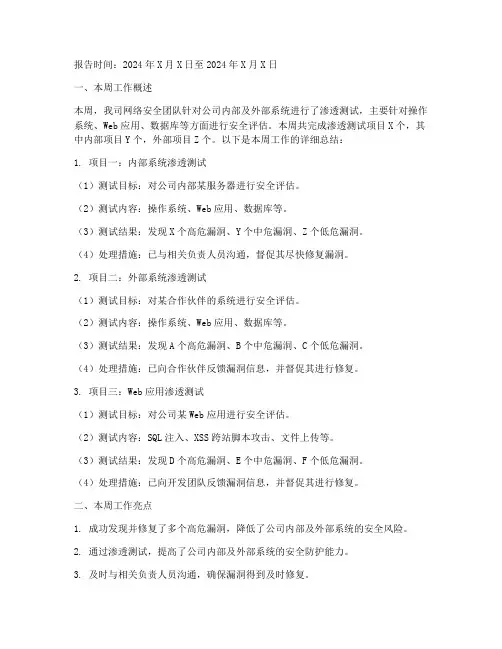 报告时间：2024年X月X日至2024年X月X日

一、本周工作概述

本周，我司网络安全团队针对公司内部及外部系统进行了渗透测试，主要针对操作系统、Web应用、数据库等方面进行安全评估。本周共完成渗透测试项目X个，其中内部项目Y个，外部项目Z个。以下是本周工作的详细总结：

1. 项目一：内部系统渗透测试

（1）测试目标：对公司内部某服务器进行安全评估。

（2）测试内容：操作系统、Web应用、数据库等。

（3）测试结果：发现X个高危漏洞、Y个中危漏洞、Z个低危漏洞。

（4）处理措施：已与相关负责人员沟通，督促其尽快修复漏洞。

2. 项目二：外部系统渗透测试

（1）测试目标：对某合作伙伴的系统进行安全评估。

（2）测试内容：操作系统、Web应用、数据库等。

（3）测试结果：发现A个高危漏洞、B个中危漏洞、C个低危漏洞。

（4）处理措施：已向合作伙伴反馈漏洞信息，并督促其进行修复。

3. 项目三：Web应用渗透测试

（1）测试目标：对公司某Web应用进行安全评估。

（2）测试内容：SQL注入、XSS跨站脚本攻击、文件上传等。

（3）测试结果：发现D个高危漏洞、E个中危漏洞、F个低危漏洞。

（4）处理措施：已向开发团队反馈漏洞信息，并督促其进行修复。

二、本周工作亮点

1. 成功发现并修复了多个高危漏洞，降低了公司内部及外部系统的安全风险。

2. 通过渗透测试，提高了公司内部及外部系统的安全防护能力。

3. 及时与相关负责人员沟通，确保漏洞得到及时修复。